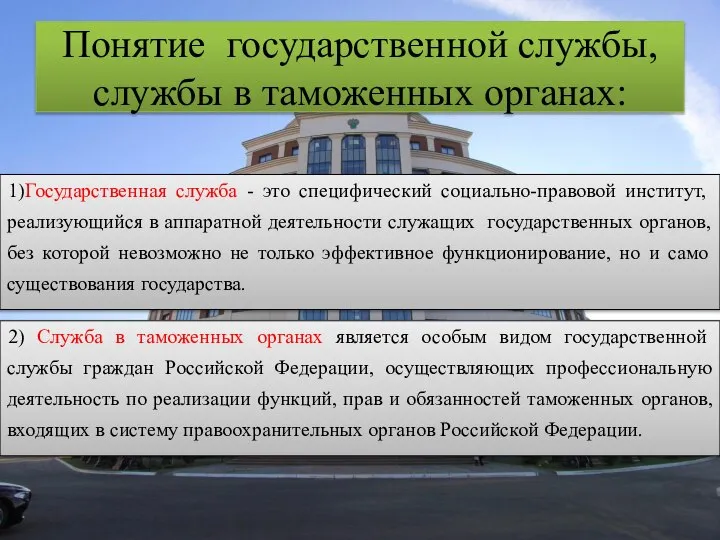 Понятие государственной службы, службы в таможенных органах:

1)Государственная служба - это специфический социально-правовой институт, реализующийся в аппаратной деятельности служащих государственных органов, без которой невозможно не только эффективное функционирование, но и само существования государства.

2) Служба в таможенных органах является особым видом государственной службы граждан Российской Федерации, осуществляющих профессиональную деятельность по реализации функций, прав и обязанностей таможенных органов, входящих в систему правоохранительных органов Российской Федерации.